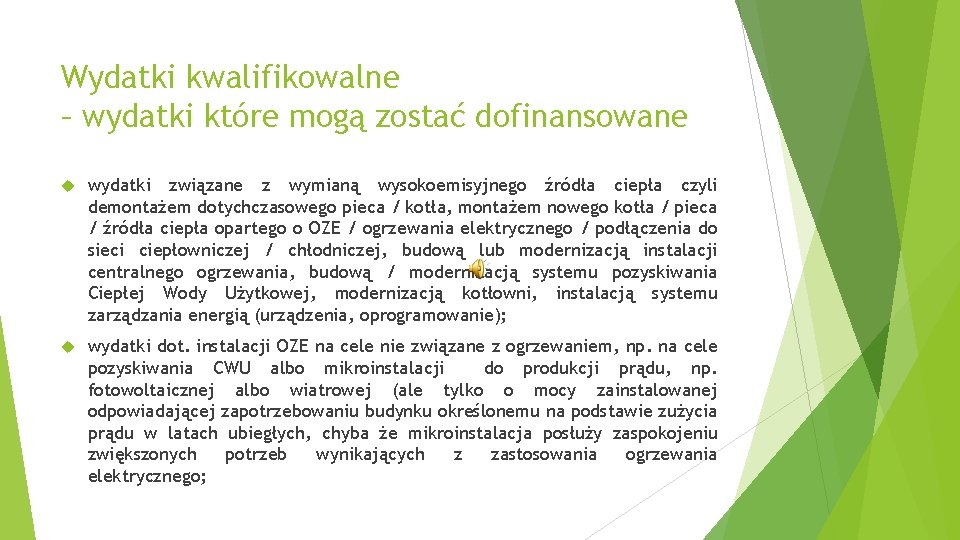 Wydatki kwalifikowalne
– wydatki które mogą zostać dofinansowane

wydatki związane z wymianą wysokoemisyjnego źródła ciepła czyli demontażem dotychczasowego pieca / kotła, montażem nowego kotła / pieca / źródła ciepła opartego o OZE / ogrzewania elektrycznego / podłączenia do sieci ciepłowniczej / chłodniczej, budową lub modernizacją instalacji centralnego ogrzewania, budową / modernizacją systemu pozyskiwania Ciepłej Wody Użytkowej, modernizacją kotłowni, instalacją systemu zarządzania energią (urządzenia, oprogramowanie);

wydatki dot. instalacji OZE na cele nie związane z ogrzewaniem, np. na cele pozyskiwania CWU albo mikroinstalacji do produkcji prądu, np. fotowoltaicznej albo wiatrowej (ale tylko o mocy zainstalowanej odpowiadającej zapotrzebowaniu budynku określonemu na podstawie zużycia prądu w latach ubiegłych, chyba że mikroinstalacja posłuży zaspokojeniu zwiększonych potrzeb wynikających z zastosowania ogrzewania elektrycznego;